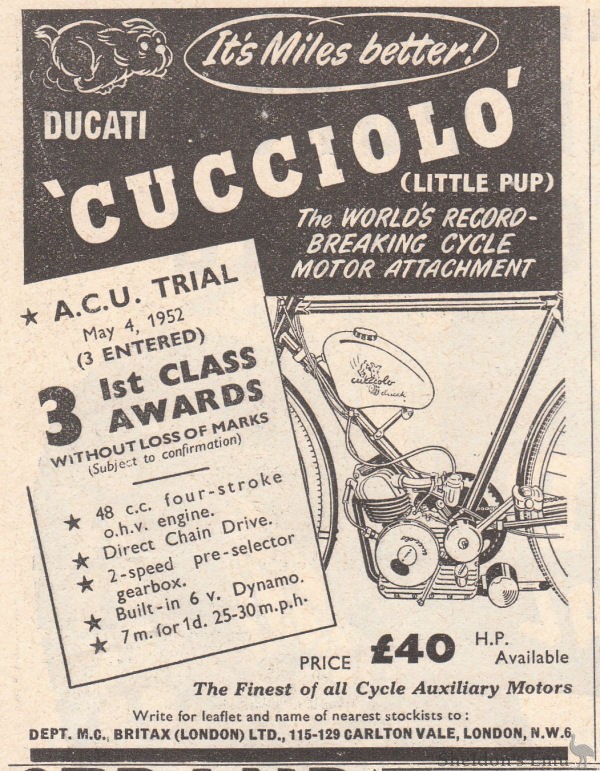 It's Miles better!

DUCATI

'CUCCIOLO'

(LITTLE PUP)

The WORLD'S RECORD-BREAKING CYCLE MOTOR ATTACHMENT

★ A.C.U. TRIAL
May 4, 1952
(3 ENTERED)

3 1st CLASS AWARDS
WITHOUT LOSS OF MARKS
(Subject to confirmation)

★ 48 c.c. four-stroke o.h.v. engine.
★ Direct Chain Drive.
★ 2-speed pre-selector gearbox.
★ Built-in 6 v. Dynamo.
★ 7 m. for 1d. 25-30 m.p.h.

cucciolo ducati

PRICE £40 H.P. Available

The Finest of all Cycle Auxiliary Motors

Write for leaflet and name of nearest stockists to:
DEPT. M.C., BRITAX (LONDON) LTD., 115-129 CARLTON VALE, LONDON, N.W.6

Sheldon's Emu